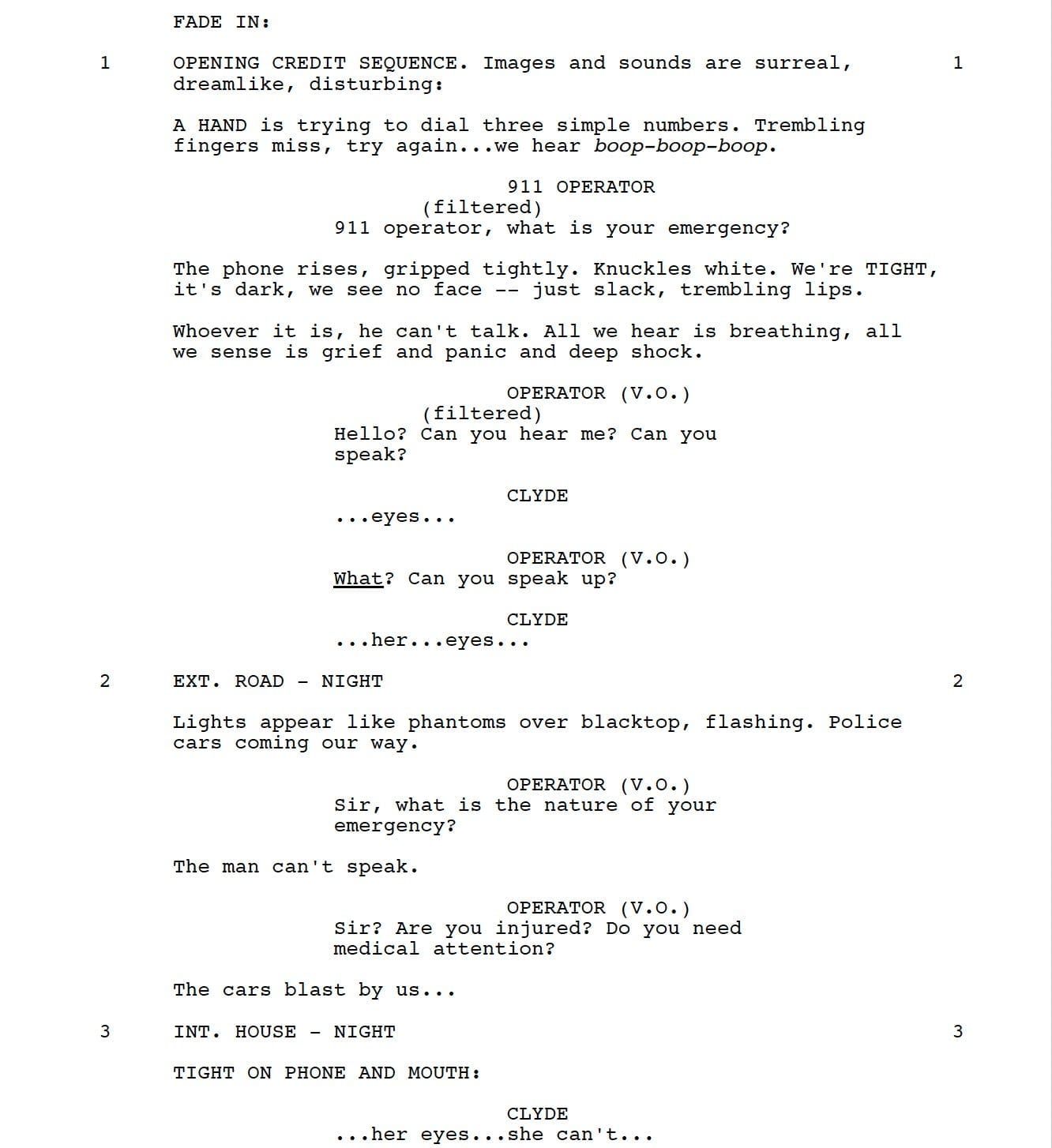 FADE IN:

1 OPENING CREDIT SEQUENCE. Images and sounds are surreal, dreamlike, disturbing: 1

A HAND is trying to dial three simple numbers. Trembling fingers miss, try again...we hear boop-boop-boop.

911 OPERATOR
(filtered)
911 operator, what is your emergency?

The phone rises, gripped tightly. Knuckles white. We're TIGHT, it's dark, we see no face -- just slack, trembling lips.

Whoever it is, he can't talk. All we hear is breathing, all we sense is grief and panic and deep shock.

OPERATOR (V.O.)
(filtered)
Hello? Can you hear me? Can you speak?

CLYDE
...eyes...

OPERATOR (V.O.)
What? Can you speak up?

CLYDE
...her...eyes...

2 EXT. ROAD - NIGHT 2

Lights appear like phantoms over blacktop, flashing. Police cars coming our way.

OPERATOR (V.O.)
Sir, what is the nature of your emergency?

The man can't speak.

OPERATOR (V.O.)
Sir? Are you injured? Do you need medical attention?

The cars blast by us...

3 INT. HOUSE - NIGHT 3

TIGHT ON PHONE AND MOUTH:

CLYDE
...her eyes...she can't...